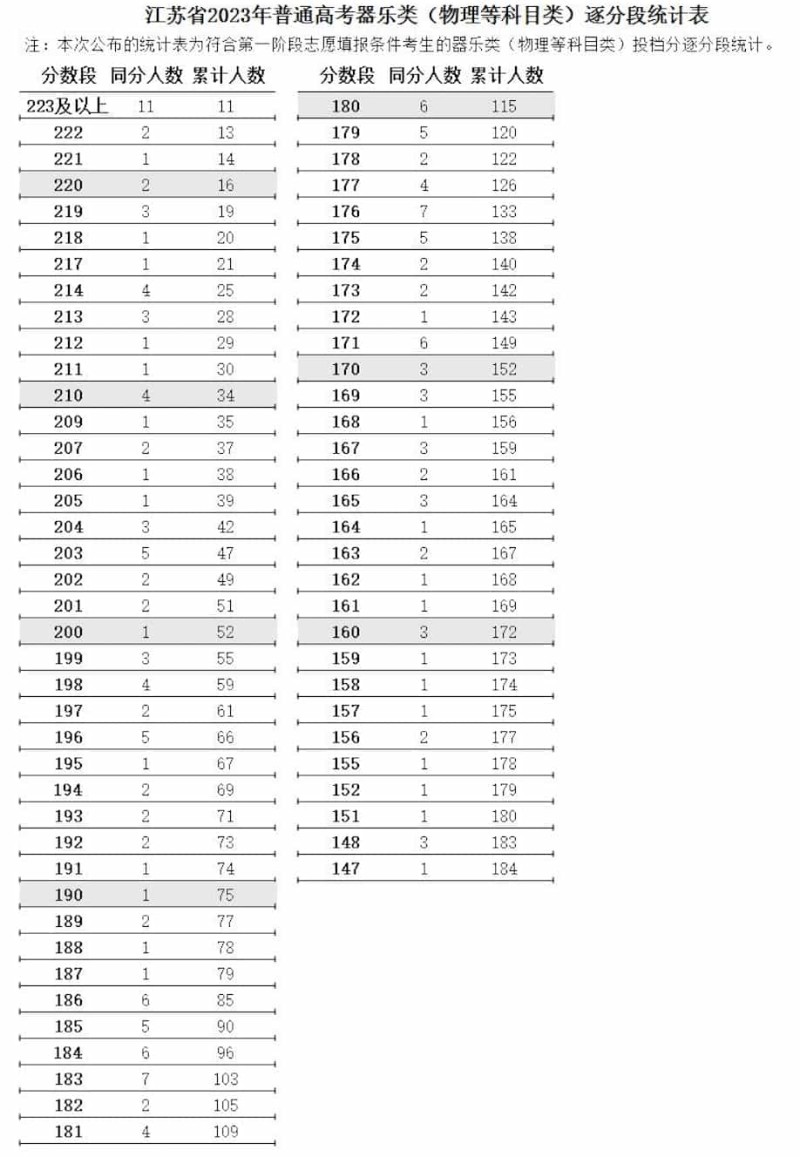 江苏省2023年普通高考器乐类（物理等科目类）逐分段统计表

注：本次公布的统计表为符合第一阶段志愿填报条件考生的器乐类（物理等科目类）投档分逐分段统计。

| 分数段 | 同分人数 | 累计人数 |
|---|---|---|
| 223及以上 | 11 | 11 |
| 222 | 2 | 13 |
| 221 | 1 | 14 |
| 220 | 2 | 16 |
| 219 | 3 | 19 |
| 218 | 1 | 20 |
| 217 | 1 | 21 |
| 214 | 4 | 25 |
| 213 | 3 | 28 |
| 212 | 1 | 29 |
| 211 | 1 | 30 |
| 210 | 4 | 34 |
| 209 | 1 | 35 |
| 207 | 2 | 37 |
| 206 | 1 | 38 |
| 205 | 1 | 39 |
| 204 | 3 | 42 |
| 203 | 5 | 47 |
| 202 | 2 | 49 |
| 201 | 2 | 51 |
| 200 | 1 | 52 |
| 199 | 3 | 55 |
| 198 | 4 | 59 |
| 197 | 2 | 61 |
| 196 | 5 | 66 |
| 195 | 1 | 67 |
| 194 | 2 | 69 |
| 193 | 2 | 71 |
| 192 | 2 | 73 |
| 191 | 1 | 74 |
| 190 | 1 | 75 |
| 189 | 2 | 77 |
| 188 | 1 | 78 |
| 187 | 1 | 79 |
| 186 | 6 | 85 |
| 185 | 5 | 90 |
| 184 | 6 | 96 |
| 183 | 7 | 103 |
| 182 | 2 | 105 |
| 181 | 4 | 109 |

| 分数段 | 同分人数 | 累计人数 |
|---|---|---|
| 180 | 6 | 115 |
| 179 | 5 | 120 |
| 178 | 2 | 122 |
| 177 | 4 | 126 |
| 176 | 7 | 133 |
| 175 | 5 | 138 |
| 174 | 2 | 140 |
| 173 | 2 | 142 |
| 172 | 1 | 143 |
| 171 | 6 | 149 |
| 170 | 3 | 152 |
| 169 | 3 | 155 |
| 168 | 1 | 156 |
| 167 | 3 | 159 |
| 166 | 2 | 161 |
| 165 | 3 | 164 |
| 164 | 1 | 165 |
| 163 | 2 | 167 |
| 162 | 1 | 168 |
| 161 | 1 | 169 |
| 160 | 3 | 172 |
| 159 | 1 | 173 |
| 158 | 1 | 174 |
| 157 | 1 | 175 |
| 156 | 2 | 177 |
| 155 | 1 | 178 |
| 152 | 1 | 179 |
| 151 | 1 | 180 |
| 148 | 3 | 183 |
| 147 | 1 | 184 |